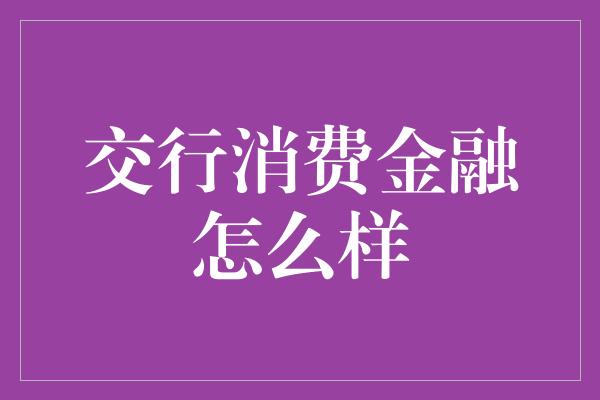 交行消费金融怎么样